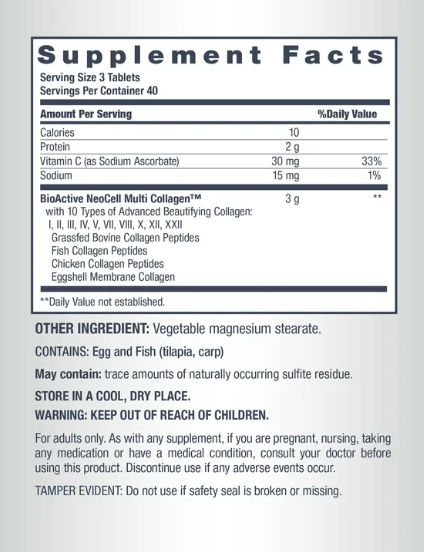 Supplement Facts
Serving Size 3 Tablets
Servings Per Container 40

| Amount Per Serving | | %Daily Value |
|---|---|---|
| Calories | 10 | |
| Protein | 2 g | |
| Vitamin C (as Sodium Ascorbate) | 30 mg | 33% |
| Sodium | 15 mg | 1% |
| BioActive NeoCell Multi Collagen™ with 10 Types of Advanced Beautifying Collagen: I, II, III, IV, V, VII, VIII, X, XII, XXII Grassfed Bovine Collagen Peptides Fish Collagen Peptides Chicken Collagen Peptides Eggshell Membrane Collagen | 3 g | ** |

**Daily Value not established.

OTHER INGREDIENT: Vegetable magnesium stearate.

CONTAINS: Egg and Fish (tilapia, carp)

May contain: trace amounts of naturally occurring sulfite residue.

STORE IN A COOL, DRY PLACE.

WARNING: KEEP OUT OF REACH OF CHILDREN.

For adults only. As with any supplement, if you are pregnant, nursing, taking any medication or have a medical condition, consult your doctor before using this product. Discontinue use if any adverse events occur.

TAMPER EVIDENT: Do not use if safety seal is broken or missing.